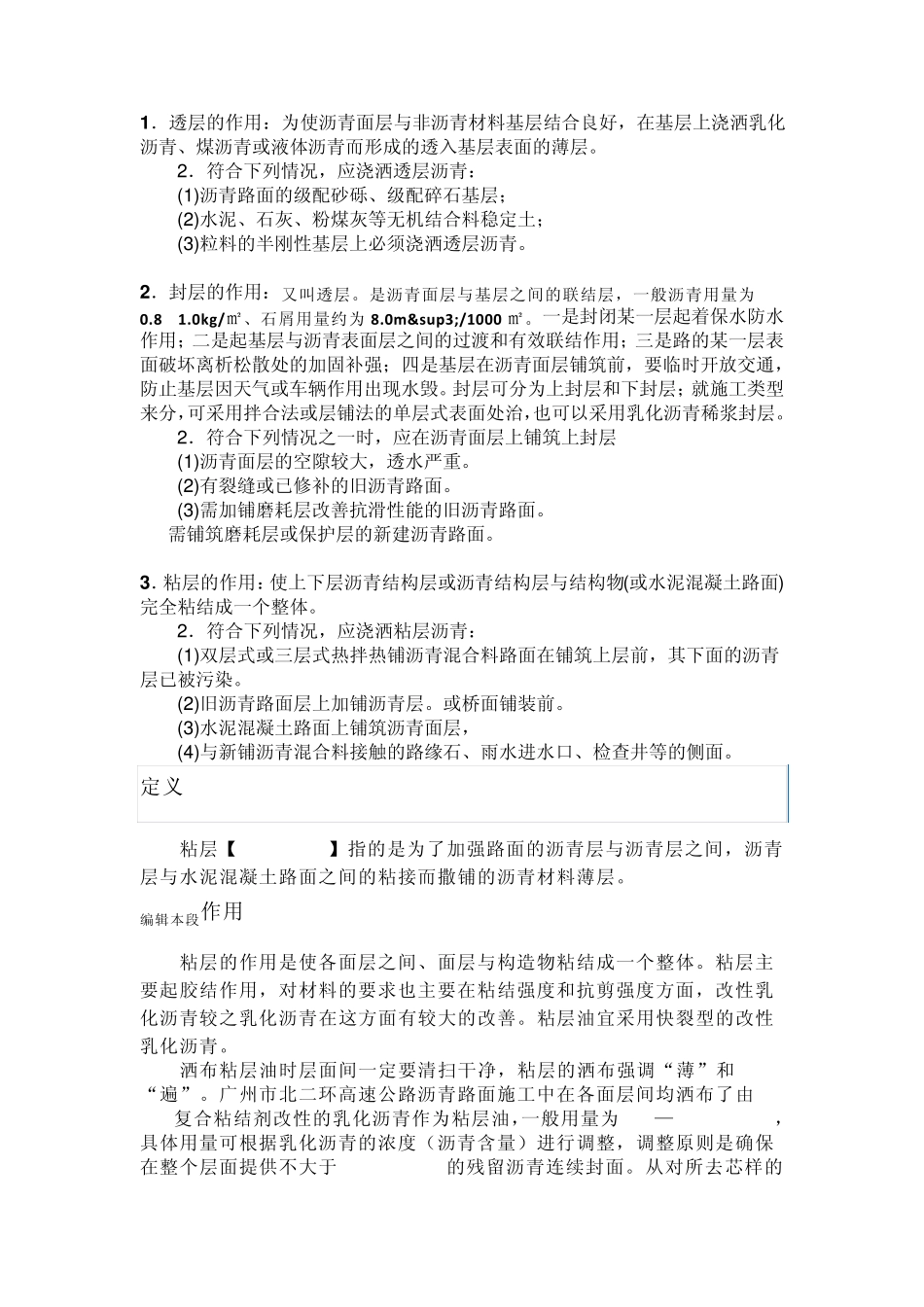 1．透层的作用：为使沥青面层与非沥青材料基层结合良好，在基层上浇洒乳化沥青、煤沥青或液体沥青而形成的透入基层表面的薄层。

2．符合下列情况，应浇洒透层沥青：

(1)沥青路面的级配砂砾、级配碎石基层；

(2)水泥、石灰、粉煤灰等无机结合料稳定土；

(3)粒料的半刚性基层上必须浇洒透层沥青。

2．封层的作用：又叫透层。是沥青面层与基层之间的联结层，一般沥青用量为 0.8 1.0kg/㎡、石屑用量约为 8.0m&sup3;/1000 ㎡。一是封闭某一层起着保水防水作用；二是起基层与沥青表面层之间的过渡和有效联结作用；三是路的某一层表面破坏离析松散处的加固补强；四是基层在沥青面层铺筑前，要临时开放交通，防止基层因天气或车辆作用出现水毁。封层可分为上封层和下封层；就施工类型来分，可采用拌合法或层铺法的单层式表面处治，也可以采用乳化沥青稀浆封层。

2．符合下列情况之一时，应在沥青面层上铺筑上封层

(1)沥青面层的空隙较大，透水严重。

(2)有裂缝或已修补的旧沥青路面。

(3)需加铺磨耗层改善抗滑性能的旧沥青路面。

需铺筑磨耗层或保护层的新建沥青路面。

3．粘层的作用：使上下层沥青结构层或沥青结构层与结构物(或水泥混凝土路面)完全粘结成一个整体。

2．符合下列情况，应浇洒粘层沥青：

(1)双层式或三层式热拌热铺沥青混合料路面在铺筑上层前，其下面的沥青层已被污染。

(2)旧沥青路面层上加铺沥青层。或桥面铺装前。

(3)水泥混凝土路面上铺筑沥青面层，

(4)与新铺沥青混合料接触的路缘石、雨水进水口、检查井等的侧面。

定义

粘层【 】指的是为了加强路面的沥青层与沥青层之间，沥青层与水泥混凝土路面之间的粘接而撒铺的沥青材料薄层。

编辑本段作用

粘层的作用是使各面层之间、面层与构造物粘结成一个整体。粘层主要起胶结作用，对材料的要求也主要在粘结强度和抗剪强度方面，改性乳化沥青较之乳化沥青在这方面有较大的改善。粘层油宜采用快裂型的改性乳化沥青。

洒布粘层油时层面间一定要清扫干净，粘层的洒布强调“薄”和“遍”。广州市北二环高速公路沥青路面施工中在各面层间均洒布了由

复合粘结剂改性的乳化沥青作为粘层油，一般用量为 — ，具体用量可根据乳化沥青的浓度（沥青含量）进行调整，调整原则是确保在整个层面提供不大于 的残留沥青连续封面。从对所去芯样的